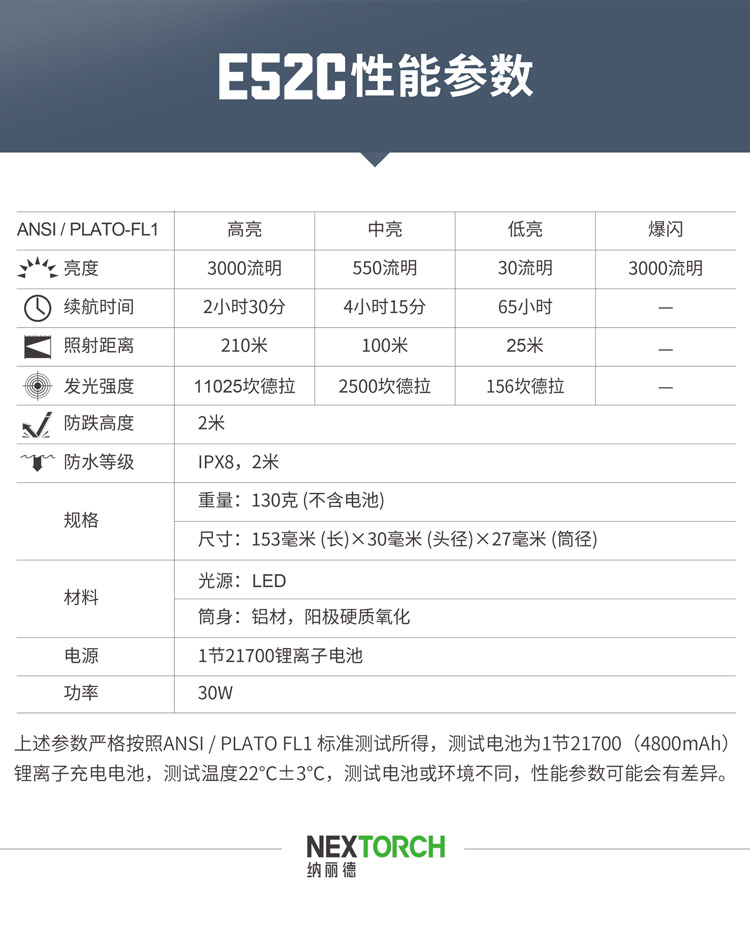 E52C性能参数

| ANSI / PLATO-FL1 | 高亮 | 中亮 | 低亮 | 爆闪 |
|---|---|---|---|---|
| 亮度 | 3000流明 | 550流明 | 30流明 | 3000流明 |
| 续航时间 | 2小时30分 | 4小时15分 | 65小时 | — |
| 照射距离 | 210米 | 100米 | 25米 | — |
| 发光强度 | 11025坎德拉 | 2500坎德拉 | 156坎德拉 | — |
| 防跌高度 | 2米 | | | |
| 防水等级 | IPX8，2米 | | | |
| 规格 | 重量：130克 (不含电池) | | | |
| | 尺寸：153毫米 (长)×30毫米 (头径)×27毫米 (筒径) | | | |
| 材料 | 光源：LED | | | |
| | 筒身：铝材，阳极硬质氧化 | | | |
| 电源 | 1节21700锂离子电池 | | | |
| 功率 | 30W | | | |

上述参数严格按照ANSI / PLATO FL1 标准测试所得，测试电池为1节21700（4800mAh）锂离子充电电池，测试温度22°C±3°C，测试电池或环境不同，性能参数可能会有差异。

NEXTORCH
纳丽德